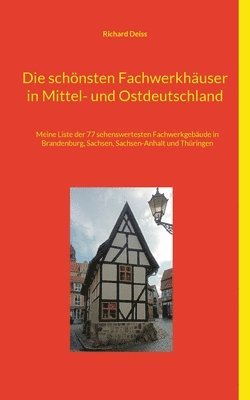 Richard Deiss

Die schönsten Fachwerkhäuser in Mittel- und Ostdeutschland

Meine Liste der 77 sehenswertesten Fachwerkgebäude in Brandenburg, Sachsen, Sachsen-Anhalt und Thüringen